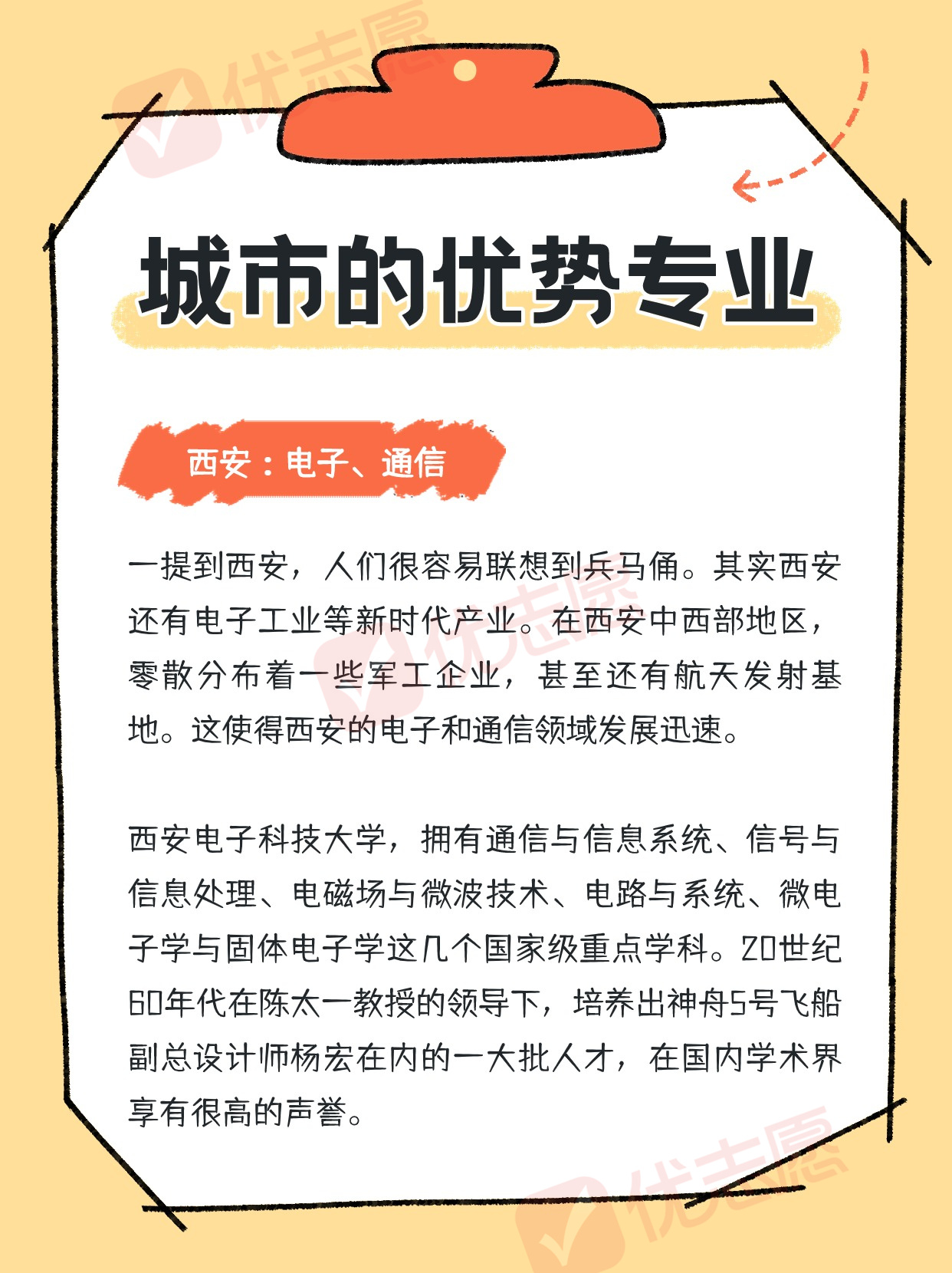 城市的优势专业

西安：电子、通信

一提到西安，人们很容易联想到兵马俑。其实西安还有电子工业等新时代产业。在西安中西部地区，零散分布着一些军工企业，甚至还有航天发射基地。这使得西安的电子和通信领域发展迅速。

西安电子科技大学，拥有通信与信息系统、信号与信息处理、电磁场与微波技术、电路与系统、微电子学与固体电子学这几个国家级重点学科。20世纪60年代在陈太一教授的领导下，培养出神舟5号飞船副总设计师杨宏在内的一大批人才，在国内学术界享有很高的声誉。

优志愿